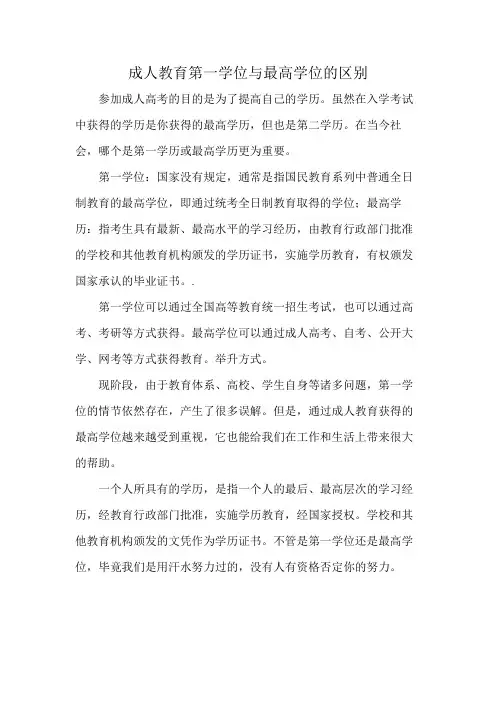 成人教育第一学位与最高学位的区别

参加成人高考的目的是为了提高自己的学历。虽然在入学考试中获得的学历是你获得的最高学历，但也是第二学历。在当今社会，哪个是第一学历或最高学历更为重要。

第一学位：国家没有规定，通常是指国民教育系列中普通全日制教育的最高学位，即通过统考全日制教育取得的学位；最高学历：指考生具有最新、最高水平的学习经历，由教育行政部门批准的学校和其他教育机构颁发的学历证书，实施学历教育，有权颁发国家承认的毕业证书。.

第一学位可以通过全国高等教育统一招生考试，也可以通过高考、考研等方式获得。最高学位可以通过成人高考、自考、公开大学、网考等方式获得教育。举升方式。

现阶段，由于教育体系、高校、学生自身等诸多问题，第一学位的情节依然存在，产生了很多误解。但是，通过成人教育获得的最高学位越来越受到重视，它也能给我们在工作和生活上带来很大的帮助。

一个人所具有的学历，是指一个人的最后、最高层次的学习经历，经教育行政部门批准，实施学历教育，经国家授权。学校和其他教育机构颁发的文凭作为学历证书。不管是第一学位还是最高学位，毕竟我们是用汗水努力过的，没有人有资格否定你的努力。